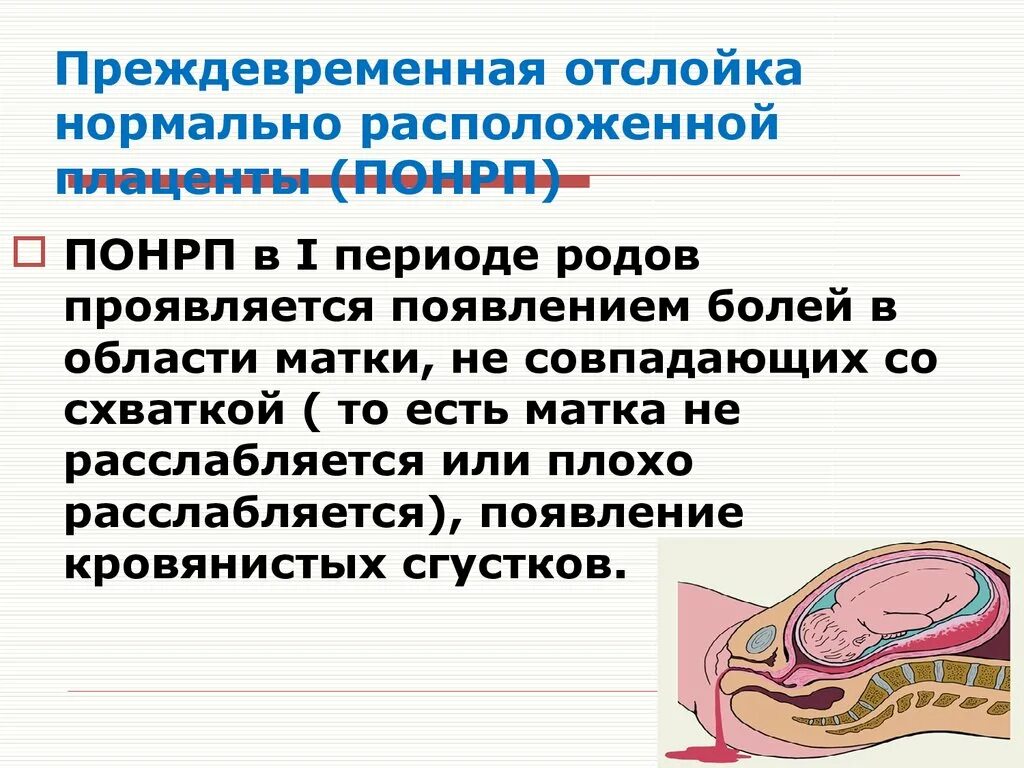 Преждевременная отслойка нормально расположенной плаценты (ПОНРП)

ПОНРП в I периоде родов проявляется появлением болей в области матки, не совпадающих со схваткой ( то есть матка не расслабляется или плохо расслабляется), появление кровянистых сгустков.